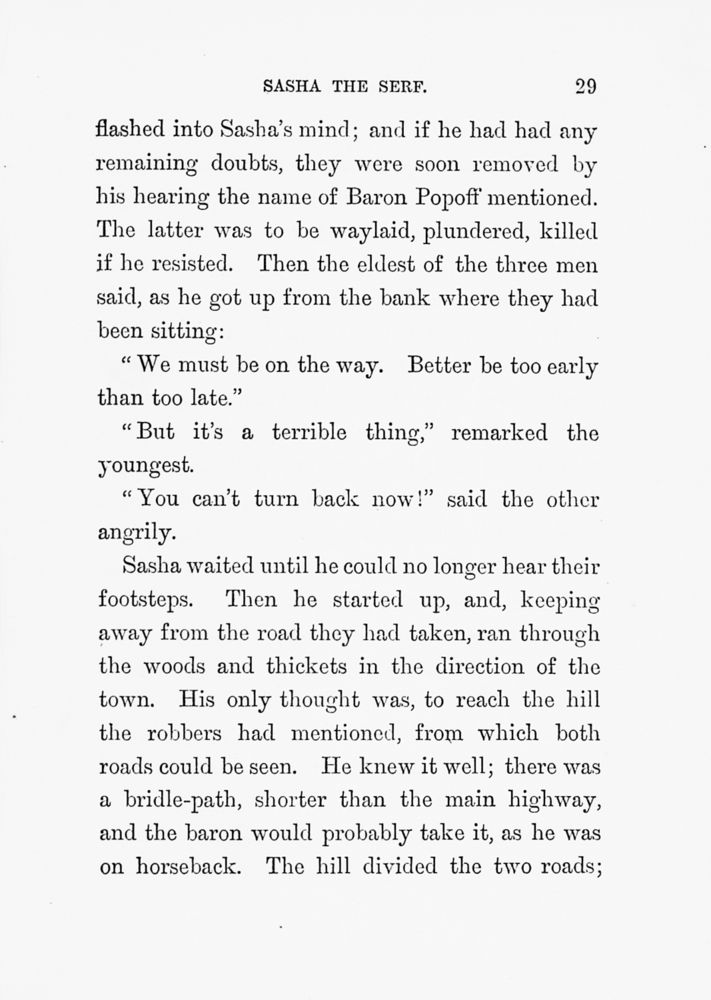 SASHA THE SERF. 29

flashed into Sasha's mind; and if he had had any remaining doubts, they were soon removed by his hearing the name of Baron Popoff mentioned. The latter was to be waylaid, plundered, killed if he resisted. Then the eldest of the three men said, as he got up from the bank where they had been sitting:

"We must be on the way. Better be too early than too late."

"But it's a terrible thing," remarked the youngest.

"You can't turn back now!" said the other angrily.

Sasha waited until he could no longer hear their footsteps. Then he started up, and, keeping away from the road they had taken, ran through the woods and thickets in the direction of the town. His only thought was, to reach the hill the robbers had mentioned, from which both roads could be seen. He knew it well; there was a bridle-path, shorter than the main highway, and the baron would probably take it, as he was on horseback. The hill divided the two roads;